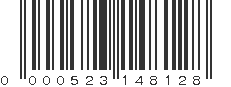 0 000523 148128